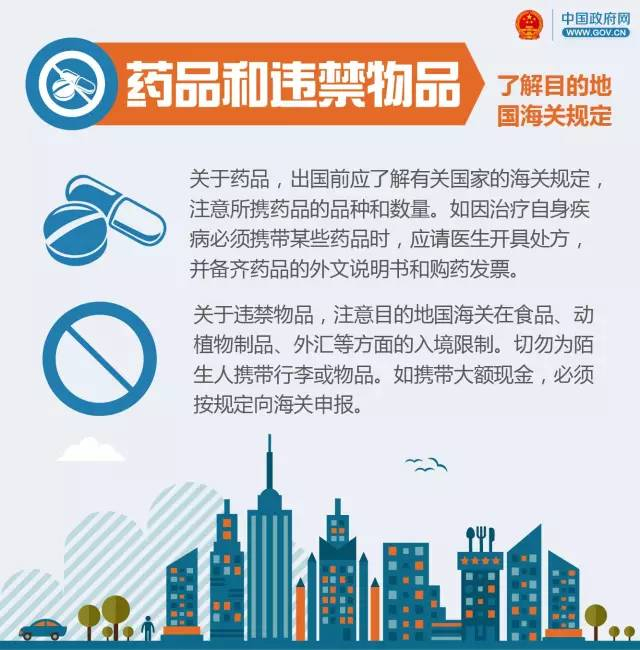 中国政府网
WWW.GOV.CN

药品和违禁物品

了解目的地
国海关规定

关于药品，出国前应了解有关国家的海关规定，注意所携药品的品种和数量。如因治疗自身疾病必须携带某些药品时，应请医生开具处方，并备齐药品的外文说明书和购药发票。

关于违禁物品，注意目的地国海关在食品、动植物制品、外汇等方面的入境限制。切勿为陌生人携带行李或物品。如携带大额现金，必须按规定向海关申报。